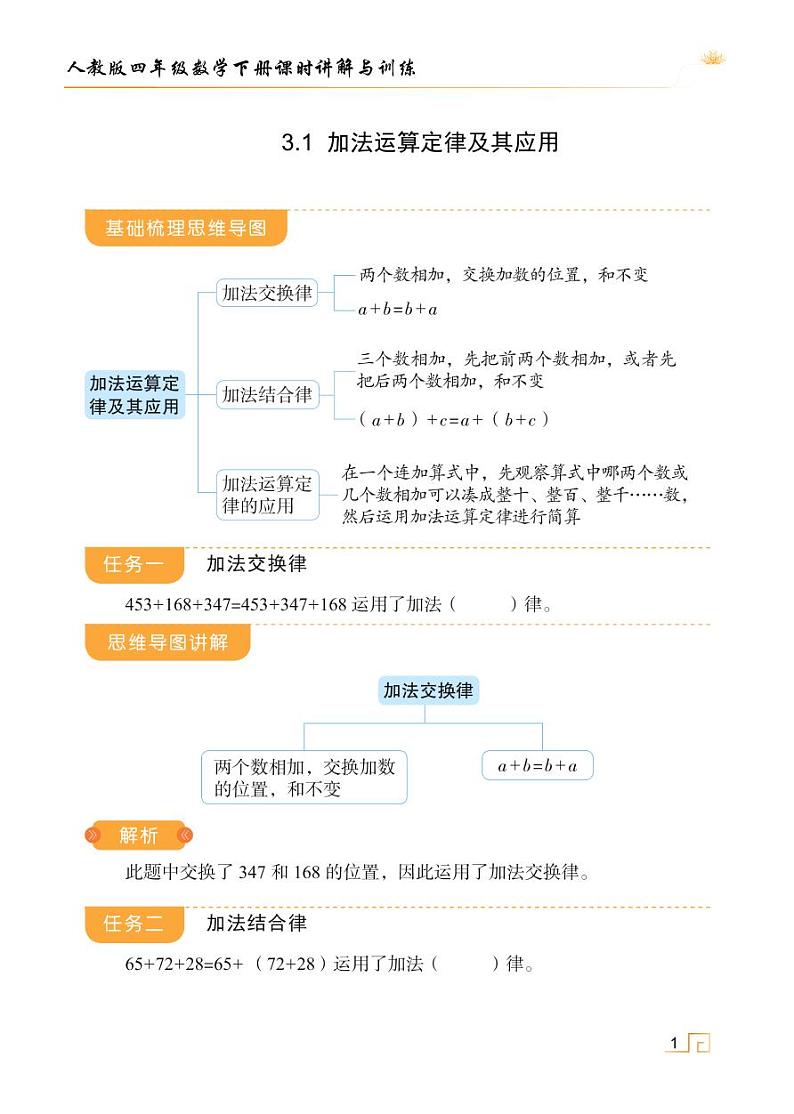 人教版四年级数学下册课时讲解与训练

3.1 加法运算定律及其应用

基础梳理思维导图

加法运算定律及其应用

加法交换律

两个数相加，交换加数的位置，和不变

$a+b=b+a$

加法结合律

三个数相加，先把前两个数相加，或者先把后两个数相加，和不变

$(a+b)+c=a+(b+c)$

加法运算定律的应用

在一个连加算式中，先观察算式中哪两个数或几个数相加可以凑成整十、整百、整千……数，然后运用加法运算定律进行简算

任务一 加法交换律

453+168+347=453+347+168 运用了加法（ ）律。

思维导图讲解

加法交换律

两个数相加，交换加数的位置，和不变

$a+b=b+a$

解析

此题中交换了 347 和 168 的位置，因此运用了加法交换律。

任务二 加法结合律

65+72+28=65+（72+28）运用了加法（ ）律。

1